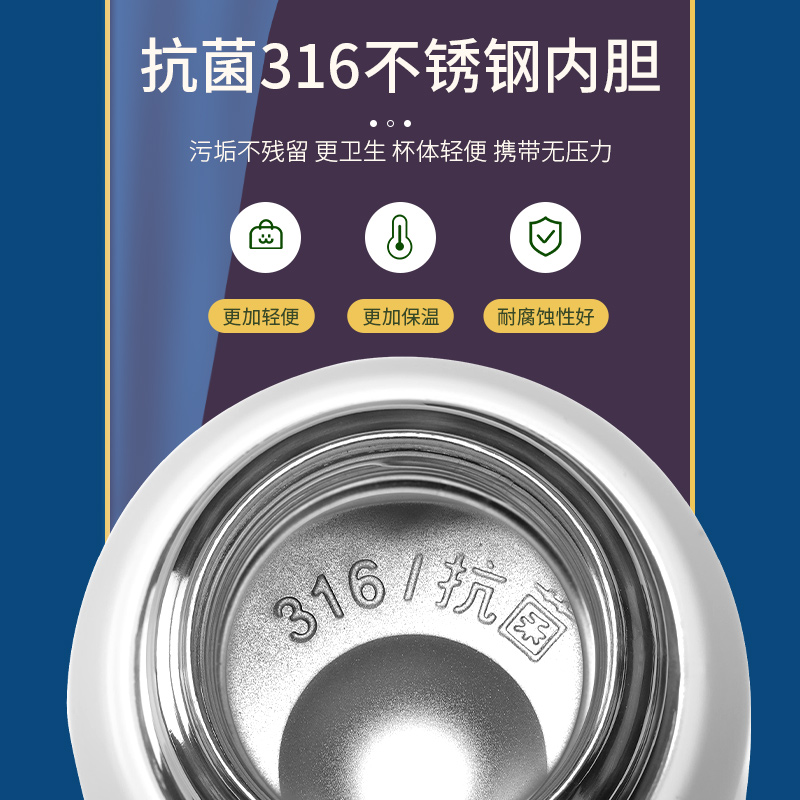 抗菌316不锈钢内胆

污垢不残留 更卫生 杯体轻便 携带无压力

更加轻便

更加保温

耐腐蚀性好

316/抗菌